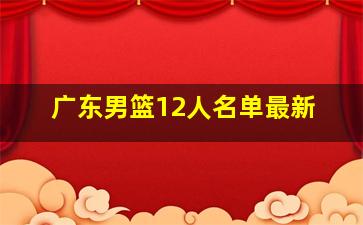 广东男篮12人名单最新